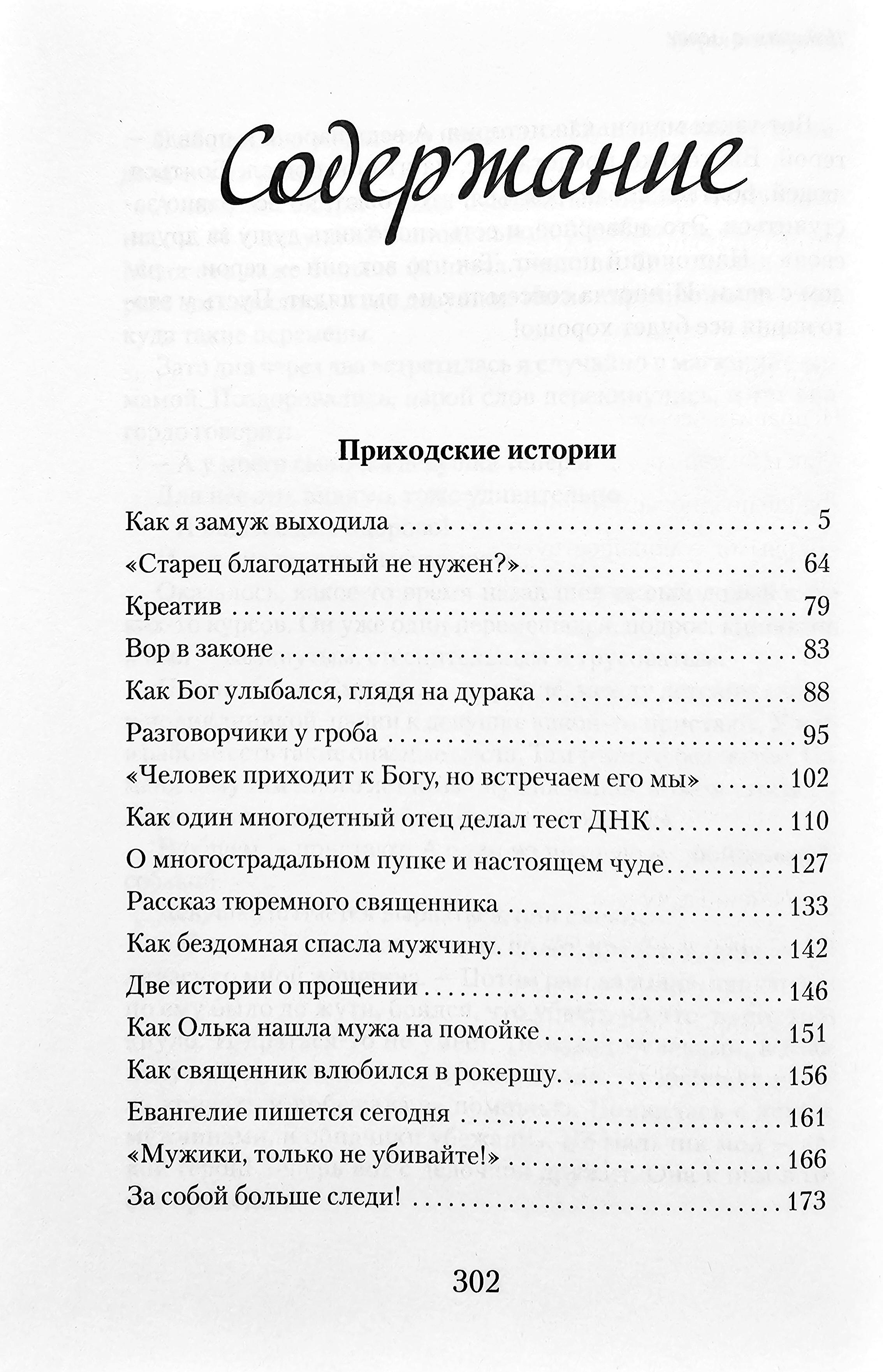 Содержание

Приходские истории

Как я замуж выходила 5
«Старец благодатный не нужен?» 64
Креатив 79
Вор в законе 83
Как Бог улыбался, глядя на дурака 88
Разговорчики у гроба 95
«Человек приходит к Богу, но встречаем его мы» 102
Как один многодетный отец делал тест ДНК 110
О многострадальном пупке и настоящем чуде 127
Рассказ тюремного священника 133
Как бездомная спасла мужчину 142
Две истории о прощении 146
Как Олька нашла мужа на помойке 151
Как священник влюбился в рокершу 156
Евангелие пишется сегодня 161
«Мужики, только не убивайте!» 166
За собой больше следи! 173

302